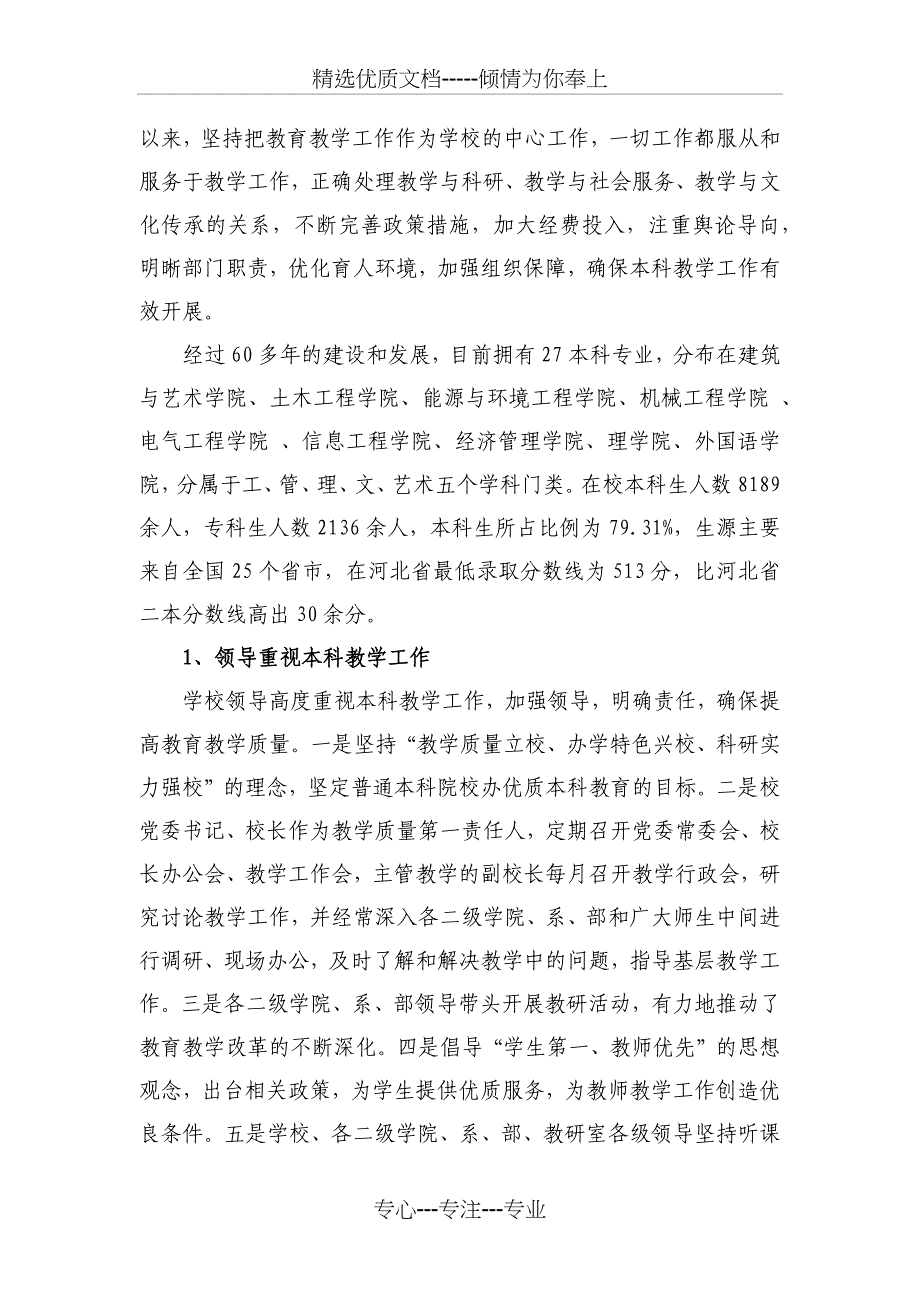 精选优质文档-----倾情为你奉上

以来，坚持把教育教学工作作为学校的中心工作，一切工作都服从和服务于教学工作，正确处理教学与科研、教学与社会服务、教学与文化传承的关系，不断完善政策措施，加大经费投入，注重舆论导向，明晰部门职责，优化育人环境，加强组织保障，确保本科教学工作有效开展。

经过60多年的建设和发展，目前拥有27本科专业，分布在建筑与艺术学院、土木工程学院、能源与环境工程学院、机械工程学院 、电气工程学院 、信息工程学院、经济管理学院、理学院、外国语学院，分属于工、管、理、文、艺术五个学科门类。在校本科生人数8189余人，专科生人数2136余人，本科生所占比例为79.31%，生源主要来自全国25个省市，在河北省最低录取分数线为513分，比河北省二本分数线高出30余分。

1、领导重视本科教学工作

学校领导高度重视本科教学工作，加强领导，明确责任，确保提高教育教学质量。一是坚持“教学质量立校、办学特色兴校、科研实力强校”的理念，坚定普通本科院校办优质本科教育的目标。二是校党委书记、校长作为教学质量第一责任人，定期召开党委常委会、校长办公会、教学工作会，主管教学的副校长每月召开教学行政会，研究讨论教学工作，并经常深入各二级学院、系、部和广大师生中间进行调研、现场办公，及时了解和解决教学中的问题，指导基层教学工作。三是各二级学院、系、部领导带头开展教研活动，有力地推动了教育教学改革的不断深化。四是倡导“学生第一、教师优先”的思想观念，出台相关政策，为学生提供优质服务，为教师教学工作创造优良条件。五是学校、各二级学院、系、部、教研室各级领导坚持听课

专心---专注---专业